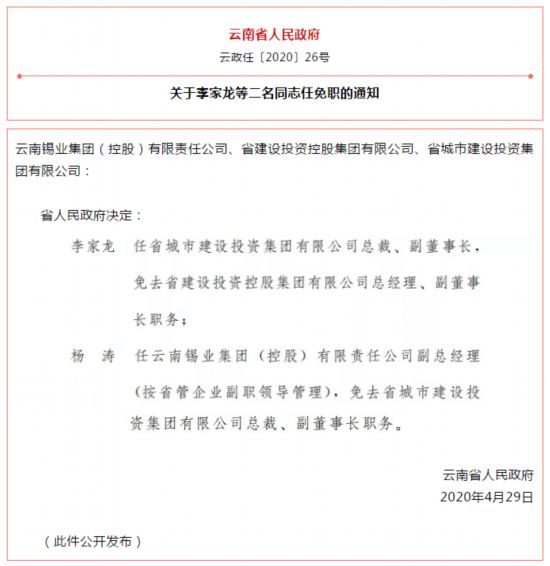 云南省人民政府

云政任〔2020〕26号

关于李家龙等二名同志任免职的通知

云南锡业集团（控股）有限责任公司、省建设投资控股集团有限公司、省城市建设投资集团有限公司：

省人民政府决定：

李家龙　任省城市建设投资集团有限公司总裁、副董事长，免去省建设投资控股集团有限公司总经理、副董事长职务；

杨　涛　任云南锡业集团（控股）有限责任公司副总经理（按省管企业副职领导管理），免去省城市建设投资集团有限公司总裁、副董事长职务。

云南省人民政府
2020年4月29日

（此件公开发布）